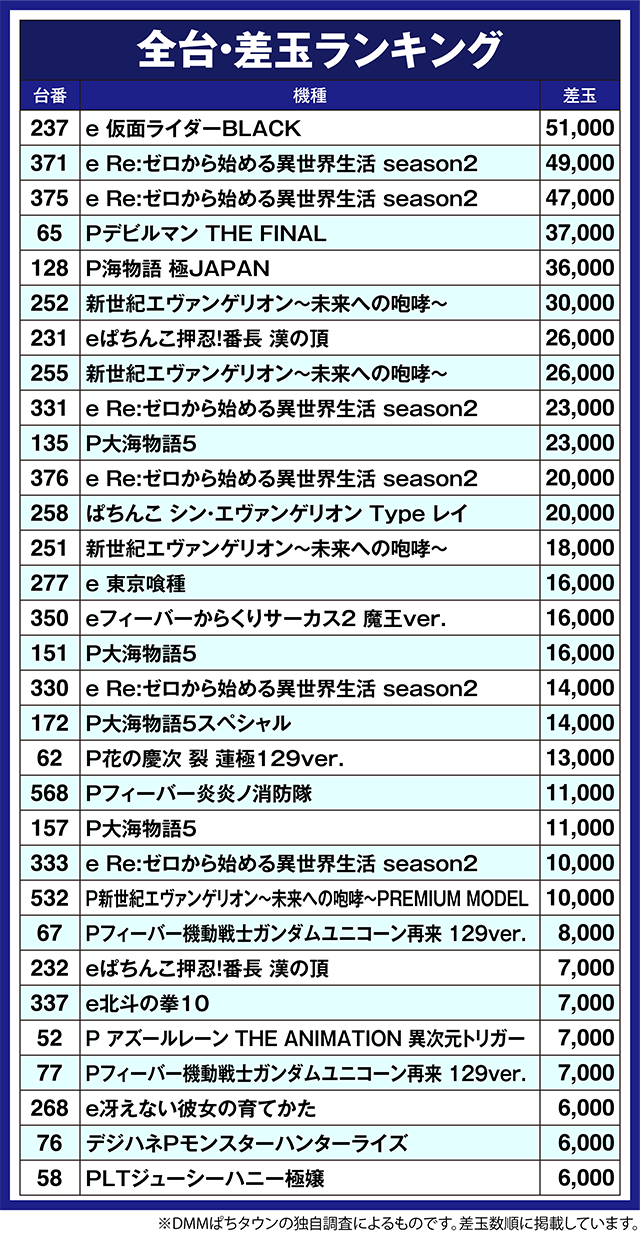 全台・差玉ランキング

| 台番 | 機種 | 差玉 |
|---|---|---|
| 237 | e 仮面ライダーBLACK | 51,000 |
| 371 | e Re:ゼロから始める異世界生活 season2 | 49,000 |
| 375 | e Re:ゼロから始める異世界生活 season2 | 47,000 |
| 65 | Pデビルマン THE FINAL | 37,000 |
| 128 | P海物語 極JAPAN | 36,000 |
| 252 | 新世紀エヴァンゲリオン～未来への咆哮～ | 30,000 |
| 231 | eぱちんこ押忍!番長 漢の頂 | 26,000 |
| 255 | 新世紀エヴァンゲリオン～未来への咆哮～ | 26,000 |
| 331 | e Re:ゼロから始める異世界生活 season2 | 23,000 |
| 135 | P大海物語5 | 23,000 |
| 376 | e Re:ゼロから始める異世界生活 season2 | 20,000 |
| 258 | ぱちんこ シン・エヴァンゲリオン Type レイ | 20,000 |
| 251 | 新世紀エヴァンゲリオン～未来への咆哮～ | 18,000 |
| 277 | e 東京喰種 | 16,000 |
| 350 | eフィーバーからくりサーカス2 魔王ver. | 16,000 |
| 151 | P大海物語5 | 16,000 |
| 330 | e Re:ゼロから始める異世界生活 season2 | 14,000 |
| 172 | P大海物語5スペシャル | 14,000 |
| 62 | P花の慶次 裂 蓮極129ver. | 13,000 |
| 568 | Pフィーバー炎炎ノ消防隊 | 11,000 |
| 157 | P大海物語5 | 11,000 |
| 333 | e Re:ゼロから始める異世界生活 season2 | 10,000 |
| 532 | P新世紀エヴァンゲリオン～未来への咆哮～PREMIUM MODEL | 10,000 |
| 67 | Pフィーバー機動戦士ガンダムユニコーン再来 129ver. | 8,000 |
| 232 | eぱちんこ押忍!番長 漢の頂 | 7,000 |
| 337 | e北斗の拳10 | 7,000 |
| 52 | P アズールレーン THE ANIMATION 異次元トリガー | 7,000 |
| 77 | Pフィーバー機動戦士ガンダムユニコーン再来 129ver. | 7,000 |
| 268 | e冴えない彼女の育てかた | 6,000 |
| 76 | デジハネPモンスターハンターライズ | 6,000 |
| 58 | PLTジューシーハニー極嬢 | 6,000 |

※DMMぱちタウンの独自調査によるものです。差玉数順に掲載しています。